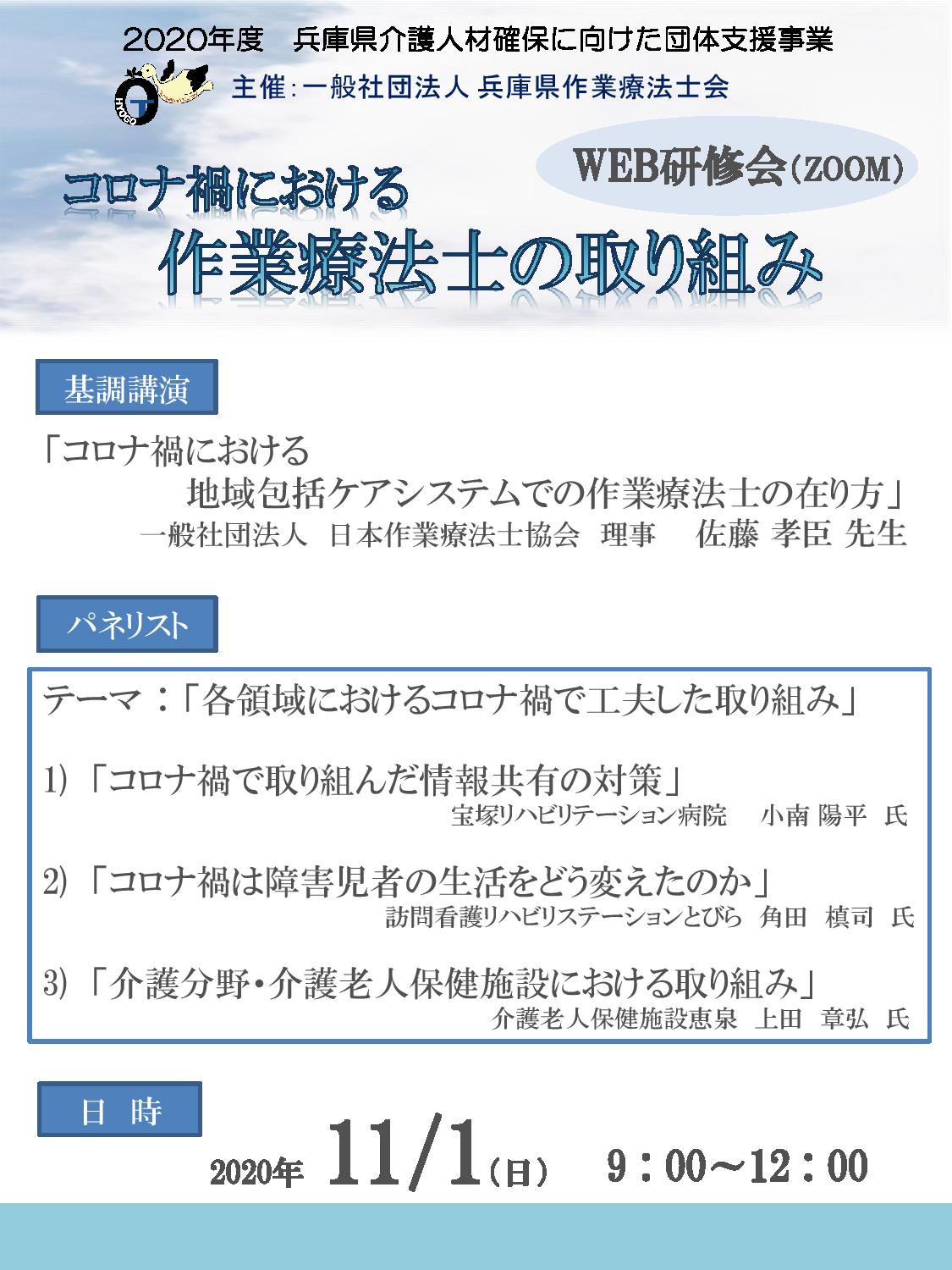 2020年度　兵庫県介護人材確保に向けた団体支援事業

主催：一般社団法人 兵庫県作業療法士会

WEB研修会（ZOOM）

コロナ禍における

作業療法士の取り組み

基調講演

「コロナ禍における
地域包括ケアシステムでの作業療法士の在り方」
一般社団法人　日本作業療法士協会　理事　　佐藤 孝臣 先生

パネリスト

テーマ：「各領域におけるコロナ禍で工夫した取り組み」

1)「コロナ禍で取り組んだ情報共有の対策」
宝塚リハビリテーション病院　　小南 陽平　氏

2)「コロナ禍は障害児者の生活をどう変えたのか」
訪問看護リハビリステーションとびら　角田　槙司　氏

3)「介護分野・介護老人保健施設における取り組み」
介護老人保健施設恵泉　上田　章弘　氏

日　時

2020年 11/1（日）　9：00～12：00